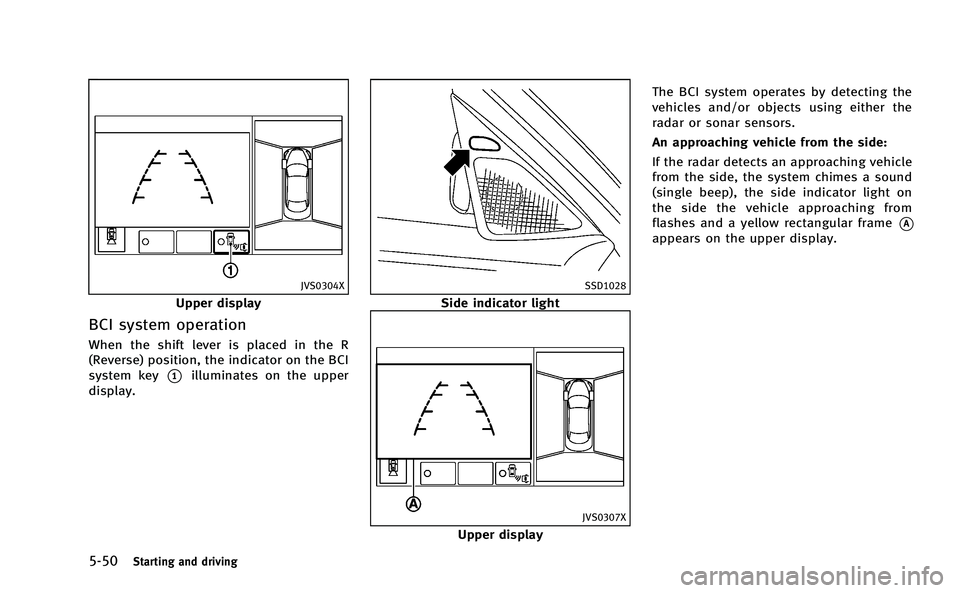 1

JVS0304X

Upper display

BCI system operation

When the shift lever is placed in the R (Reverse) position, the indicator on the BCI system key ① illuminates on the upper display.

SSD1028

Side indicator light

A

JVS0307X

Upper display

The BCI system operates by detecting the vehicles and/or objects using either the radar or sonar sensors.

An approaching vehicle from the side:

If the radar detects an approaching vehicle from the side, the system chimes a sound (single beep), the side indicator light on the side the vehicle approaching from flashes and a yellow rectangular frame Ⓐ appears on the upper display.

5-50 Starting and driving

carmanualsonline.info